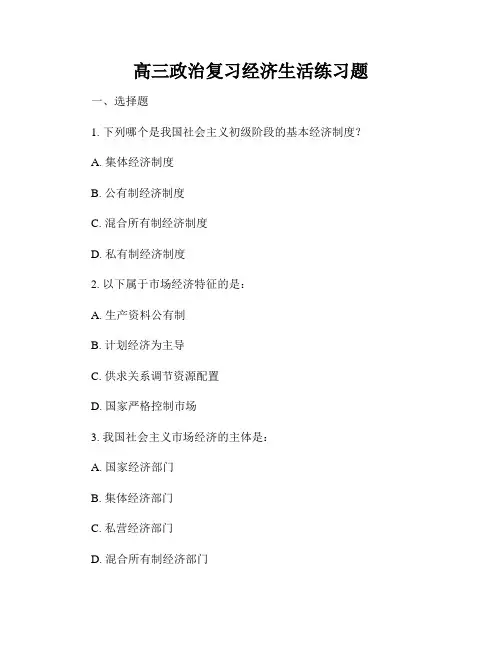 高三政治复习经济生活练习题

一、选择题

1. 下列哪个是我国社会主义初级阶段的基本经济制度？

A. 集体经济制度

B. 公有制经济制度

C. 混合所有制经济制度

D. 私有制经济制度

2. 以下属于市场经济特征的是：

A. 生产资料公有制

B. 计划经济为主导

C. 供求关系调节资源配置

D. 国家严格控制市场

3. 我国社会主义市场经济的主体是：

A. 国家经济部门

B. 集体经济部门

C. 私营经济部门

D. 混合所有制经济部门